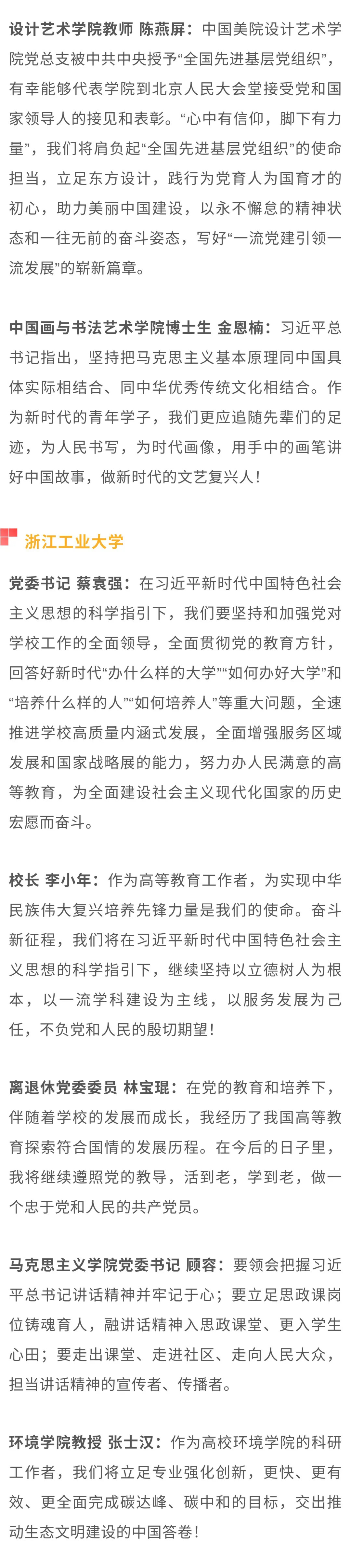 设计艺术学院教师 陈燕屏：中国美院设计艺术学院党总支被中共中央授予“全国先进基层党组织”，有幸能够代表学院到北京人民大会堂接受党和国家领导人的接见和表彰。“心中有信仰，脚下有力量”，我们将肩负起“全国先进基层党组织”的使命担当，立足东方设计，践行为党育人为国育才的初心，助力美丽中国建设，以永不懈怠的精神状态和一往无前的奋斗姿态，写好“一流党建引领一流发展”的崭新篇章。

中国画与书法艺术学院博士生 金恩楠：习近平总书记指出，坚持把马克思主义基本原理同中国具体实际相结合、同中华优秀传统文化相结合。作为新时代的青年学子，我们更应追随先辈们的足迹，为人民书写，为时代画像，用手中的画笔讲好中国故事，做新时代的文艺复兴人！

浙江工业大学

党委书记 蔡袁强：在习近平新时代中国特色社会主义思想的科学指引下，我们要坚持和加强党对学校工作的全面领导，全面贯彻党的教育方针，回答好新时代“办什么样的大学”“如何办好大学”和“培养什么样的人”“如何培养人”等重大问题，全速推进学校高质量内涵式发展，全面增强服务区域发展和国家战略展的能力，努力办人民满意的高等教育，为全面建设社会主义现代化国家的历史宏愿而奋斗。

校长 李小年：作为高等教育工作者，为实现中华民族伟大复兴培养先锋力量是我们的使命。奋斗新征程，我们将在习近平新时代中国特色社会主义思想的科学指引下，继续坚持以立德树人为根本，以一流学科建设为主线，以服务发展为己任，不负党和人民的殷切期望！

离退休党委委员 林宝琨：在党的教育和培养下，伴随着学校的发展而成长，我经历了我国高等教育探索符合国情的发展历程。在今后的日子里，我将继续遵照党的教导，活到老，学到老，做一个忠于党和人民的共产党员。

马克思主义学院党委书记 顾容：要领会把握习近平总书记讲话精神并牢记于心；要立足思政课岗位铸魂育人，融讲话精神入思政课堂、更入学生心田；要走出课堂、走进社区、走向人民大众，担当讲话精神的宣传者、传播者。

环境学院教授 张士汉：作为高校环境学院的科研工作者，我们将立足专业强化创新，更快、更有效、更全面完成碳达峰、碳中和的目标，交出推动生态文明建设的中国答卷！